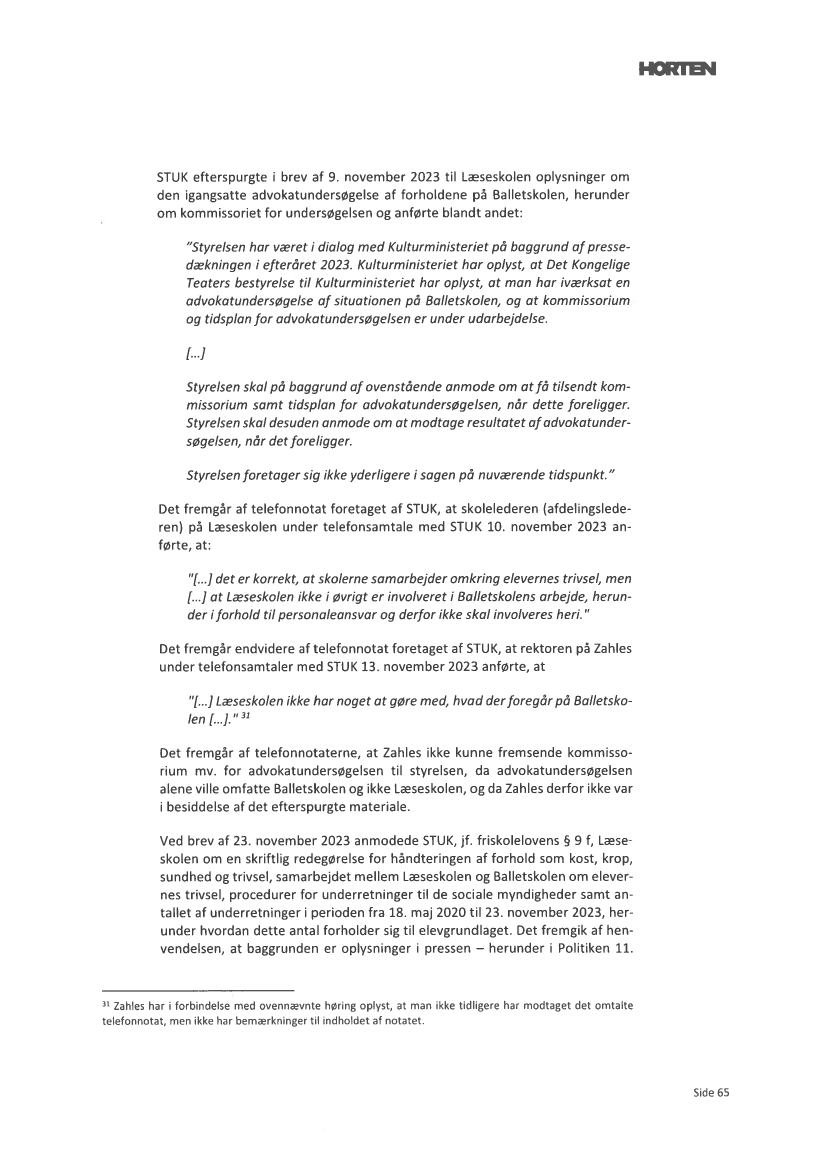 HORTEN

STUK efterspurgte i brev af 9. november 2023 til Læseskolen oplysninger om den igangsatte advokatundersøgelse af forholdene på Balletskolen, herunder om kommissoriet for undersøgelsen og anførte blandt andet:

"Styrelsen har været i dialog med Kulturministeriet på baggrund af pressedækningen i efteråret 2023. Kulturministeriet har oplyst, at Det Kongelige Teaters bestyrelse til Kulturministeriet har oplyst, at man har iværksat en advokatundersøgelse af situationen på Balletskolen, og at kommissorium og tidsplan for advokatundersøgelsen er under udarbejdelse.

[...]

Styrelsen skal på baggrund af ovenstående anmode om at få tilsendt kommissorium samt tidsplan for advokatundersøgelsen, når dette foreligger. Styrelsen skal desuden anmode om at modtage resultatet af advokatundersøgelsen, når det foreligger.

Styrelsen foretager sig ikke yderligere i sagen på nuværende tidspunkt."

Det fremgår af telefonnotat foretaget af STUK, at skolelederen (afdelingslederen) på Læseskolen under telefonsamtale med STUK 10. november 2023 anførte, at:

"[...] det er korrekt, at skolerne samarbejder omkring elevernes trivsel, men [...] at Læseskolen ikke i øvrigt er involveret i Balletskolens arbejde, herunder i forhold til personaleansvar og derfor ikke skal involveres heri."

Det fremgår endvidere af telefonnotat foretaget af STUK, at rektoren på Zahles under telefonsamtaler med STUK 13. november 2023 anførte, at

"[...] Læseskolen ikke har noget at gøre med, hvad der foregår på Balletskolen [...]." $^{31}$

Det fremgår af telefonnotaterne, at Zahles ikke kunne fremsende kommissorium mv. for advokatundersøgelsen til styrelsen, da advokatundersøgelsen alene ville omfatte Balletskolen og ikke Læseskolen, og da Zahles derfor ikke var i besiddelse af det efterspurgte materiale.

Ved brev af 23. november 2023 anmodede STUK, jf. friskolelovens § 9 f, Læseskolen om en skriftlig redegørelse for håndteringen af forhold som kost, krop, sundhed og trivsel, samarbejdet mellem Læseskolen og Balletskolen om elevernes trivsel, procedurer for underretninger til de sociale myndigheder samt antallet af underretninger i perioden fra 18. maj 2020 til 23. november 2023, herunder hvordan dette antal forholder sig til elevgrundlaget. Det fremgik af henvendelsen, at baggrunden er oplysninger i pressen – herunder i Politiken 11.

$^{31}$ Zahles har i forbindelse med ovennævnte høring oplyst, at man ikke tidligere har modtaget det omtalte telefonnotat, men ikke har bemærkninger til indholdet af notatet.

Side 65